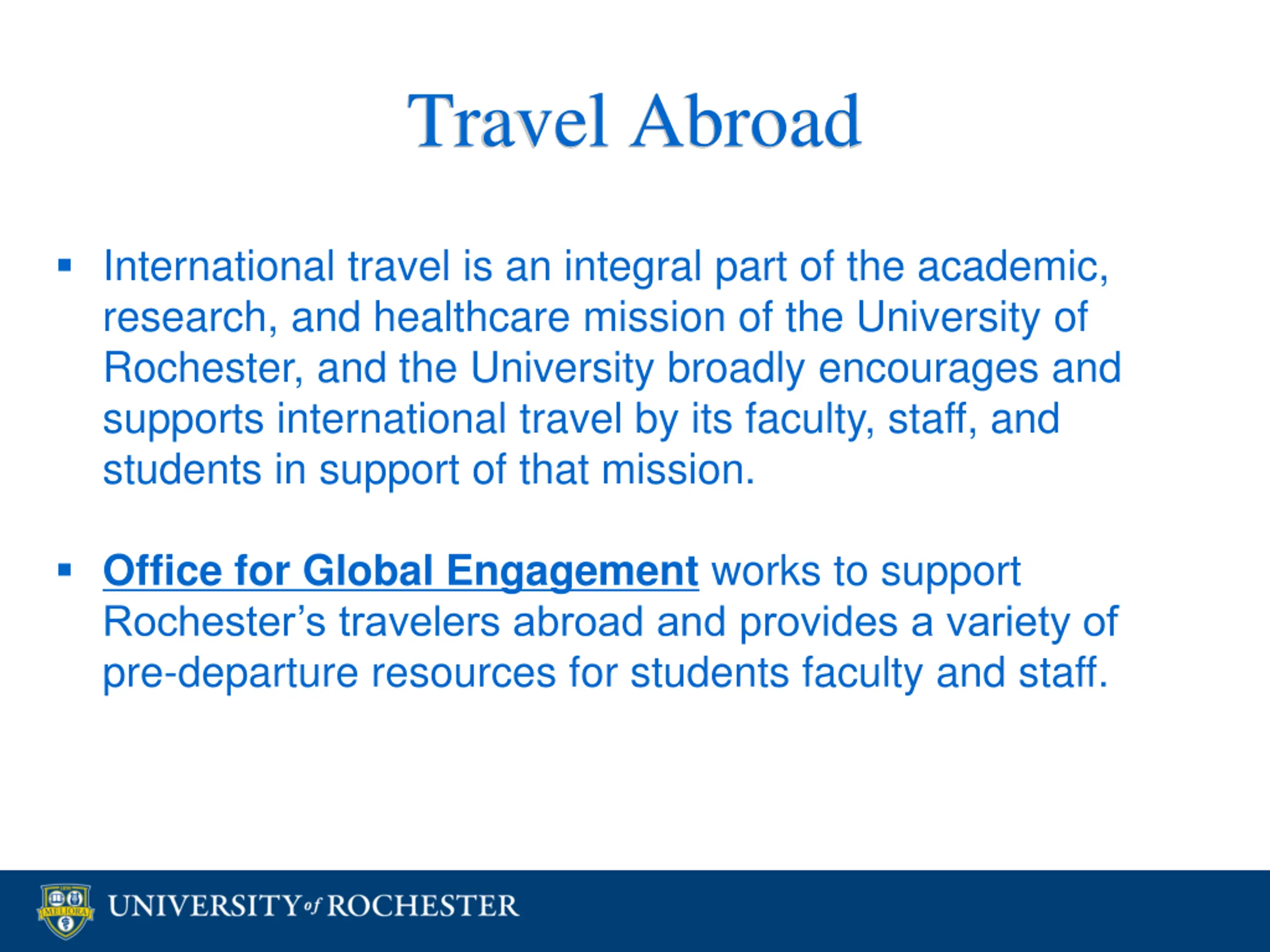 Travel Abroad

• International travel is an integral part of the academic, research, and healthcare mission of the University of Rochester, and the University broadly encourages and supports international travel by its faculty, staff, and students in support of that mission.

• Office for Global Engagement works to support Rochester's travelers abroad and provides a variety of pre-departure resources for students faculty and staff.

UNIVERSITY of ROCHESTER